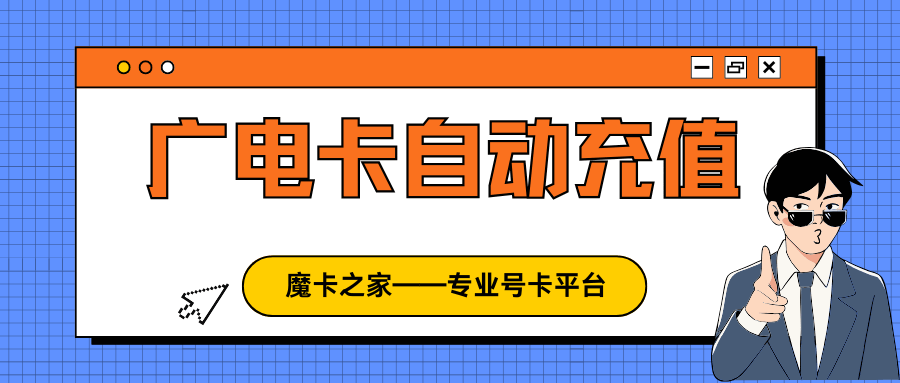 广电卡自动充值

魔卡之家——专业号卡平台